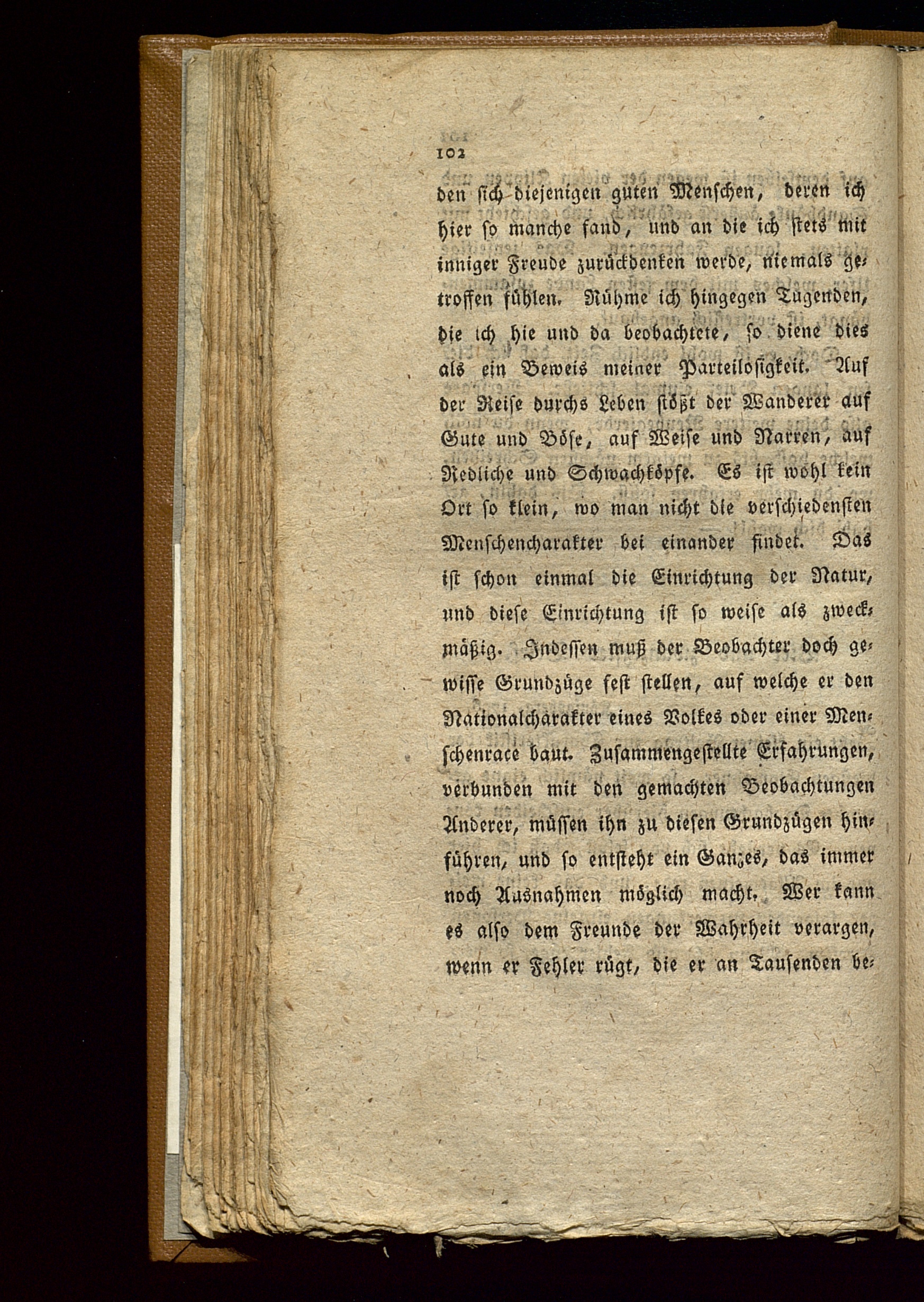 102

den sich diejenigen guten Menschen, deren ich hier so manche fand, und an die ich stets mit inniger Freude zurückdenken werde, niemals getroffen fühlen. Rühme ich hingegen Tugenden, die ich hie und da beobachtete, so diene dies als ein Beweis meiner Parteilosigkeit. Auf der Reise durchs Leben stößt der Wanderer auf Gute und Böse, auf Weise und Narren, auf Redliche und Schwachköpfe. Es ist wohl kein Ort so klein, wo man nicht die verschiedensten Menschencharakter bei einander findet. Das ist schon einmal die Einrichtung der Natur, und diese Einrichtung ist so weise als zweckmäßig. Indessen muß der Beobachter doch gewisse Grundzüge fest stellen, auf welche er den Nationalcharakter eines Volkes oder einer Menschenrace baut. Zusammengestellte Erfahrungen, verbunden mit den gemachten Beobachtungen Anderer, müssen ihn zu diesen Grundzügen hinführen, und so entsteht ein Ganzes, das immer noch Ausnahmen möglich macht. Wer kann es also dem Freunde der Wahrheit verargen, wenn er Fehler rügt, die er an Tausenden be-